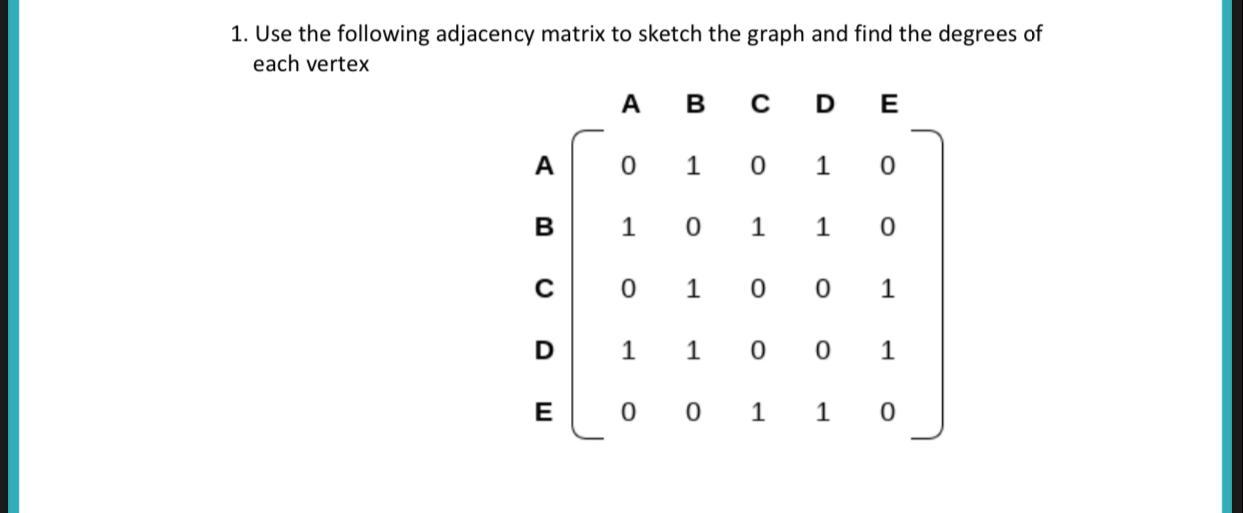 1. Use the following adjacency matrix to sketch the graph and find the degrees of each vertex

| | A | B | C | D | E |
|---|---|---|---|---|---|
| A | 0 | 1 | 0 | 1 | 0 |
| B | 1 | 0 | 1 | 1 | 0 |
| C | 0 | 1 | 0 | 0 | 1 |
| D | 1 | 1 | 0 | 0 | 1 |
| E | 0 | 0 | 1 | 1 | 0 |